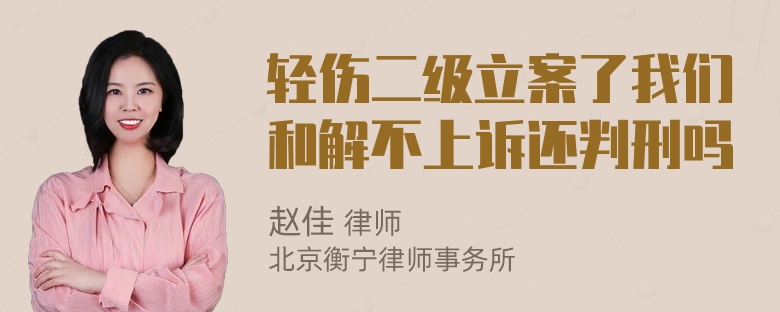 轻伤二级立案了我们和解不上诉还判刑吗

赵佳 律师
北京衡宁律师事务所